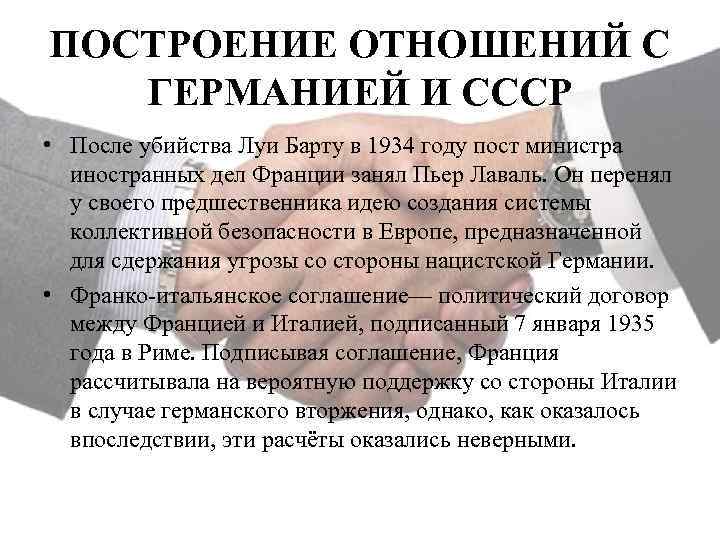 ПОСТРОЕНИЕ ОТНОШЕНИЙ С ГЕРМАНИЕЙ И СССР

• После убийства Луи Барту в 1934 году пост министра иностранных дел Франции занял Пьер Лаваль. Он перенял у своего предшественника идею создания системы коллективной безопасности в Европе, предназначенной для сдержания угрозы со стороны нацистской Германии.

• Франко-итальянское соглашение— политический договор между Францией и Италией, подписанный 7 января 1935 года в Риме. Подписывая соглашение, Франция рассчитывала на вероятную поддержку со стороны Италии в случае германского вторжения, однако, как оказалось впоследствии, эти расчёты оказались неверными.